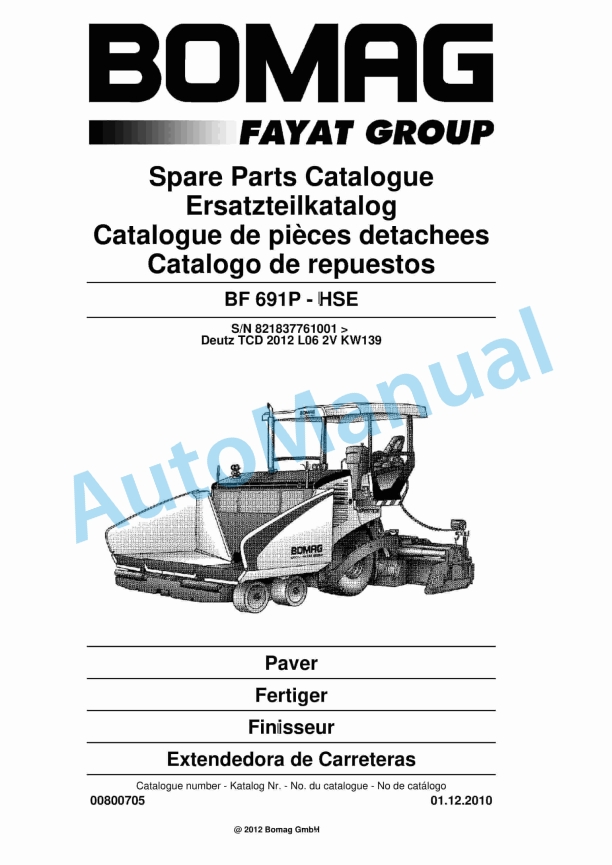 BOMAG

FAYAT GROUP

Spare Parts Catalogue
Ersatzteilkatalog
Catalogue de pièces detachees
Catalogo de repuestos

BF 691P - HSE

S/N 821837761001 >
Deutz TCD 2012 L06 2V KW139

AutoManual

BOMAG

BOMAG

Paver

Fertiger

Finisseur

Extendedora de Carreteras

Catalogue number - Katalog Nr. - No. du catalogue - No de catálogo

00800705

01.12.2010

@ 2012 Bomag GmbH